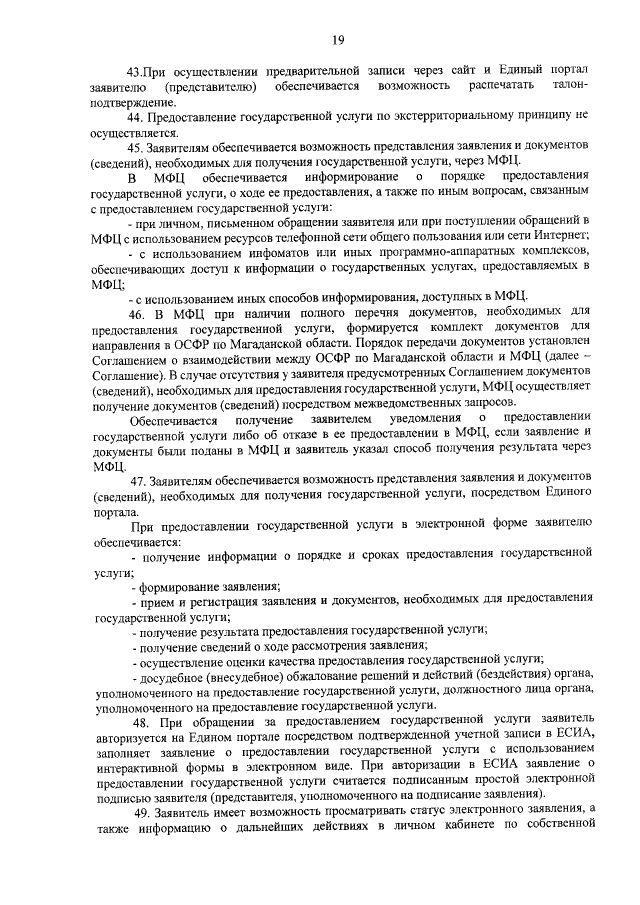 19

43.При осуществлении предварительной записи через сайт и Единый портал заявителю (представителю) обеспечивается возможность распечатать талон-подтверждение.

44. Предоставление государственной услуги по экстерриториальному принципу не осуществляется.

45. Заявителям обеспечивается возможность представления заявления и документов (сведений), необходимых для получения государственной услуги, через МФЦ.

В МФЦ обеспечивается информирование о порядке предоставления государственной услуги, о ходе ее предоставления, а также по иным вопросам, связанным с предоставлением государственной услуги:

- при личном, письменном обращении заявителя или при поступлении обращений в МФЦ с использованием ресурсов телефонной сети общего пользования или сети Интернет;

- с использованием инфоматов или иных программно-аппаратных комплексов, обеспечивающих доступ к информации о государственных услугах, предоставляемых в МФЦ;

- с использованием иных способов информирования, доступных в МФЦ.

46. В МФЦ при наличии полного перечня документов, необходимых для предоставления государственной услуги, формируется комплект документов для направления в ОСФР по Магаданской области. Порядок передачи документов установлен Соглашением о взаимодействии между ОСФР по Магаданской области и МФЦ (далее – Соглашение). В случае отсутствия у заявителя предусмотренных Соглашением документов (сведений), необходимых для предоставления государственной услуги, МФЦ осуществляет получение документов (сведений) посредством межведомственных запросов.

Обеспечивается получение заявителем уведомления о предоставлении государственной услуги либо об отказе в ее предоставлении в МФЦ, если заявление и документы были поданы в МФЦ и заявитель указал способ получения результата через МФЦ.

47. Заявителям обеспечивается возможность представления заявления и документов (сведений), необходимых для получения государственной услуги, посредством Единого портала.

При предоставлении государственной услуги в электронной форме заявителю обеспечивается:

- получение информации о порядке и сроках предоставления государственной услуги;

- формирование заявления;

- прием и регистрация заявления и документов, необходимых для предоставления государственной услуги;

- получение результата предоставления государственной услуги;

- получение сведений о ходе рассмотрения заявления;

- осуществление оценки качества предоставления государственной услуги;

- досудебное (внесудебное) обжалование решений и действий (бездействия) органа, уполномоченного на предоставление государственной услуги, должностного лица органа, уполномоченного на предоставление государственной услуги.

48. При обращении за предоставлением государственной услуги заявитель авторизуется на Едином портале посредством подтвержденной учетной записи в ЕСИА, заполняет заявление о предоставлении государственной услуги с использованием интерактивной формы в электронном виде. При авторизации в ЕСИА заявление о предоставлении государственной услуги считается подписанным простой электронной подписью заявителя (представителя, уполномоченного на подписание заявления).

49. Заявитель имеет возможность просматривать статус электронного заявления, а также информацию о дальнейших действиях в личном кабинете по собственной